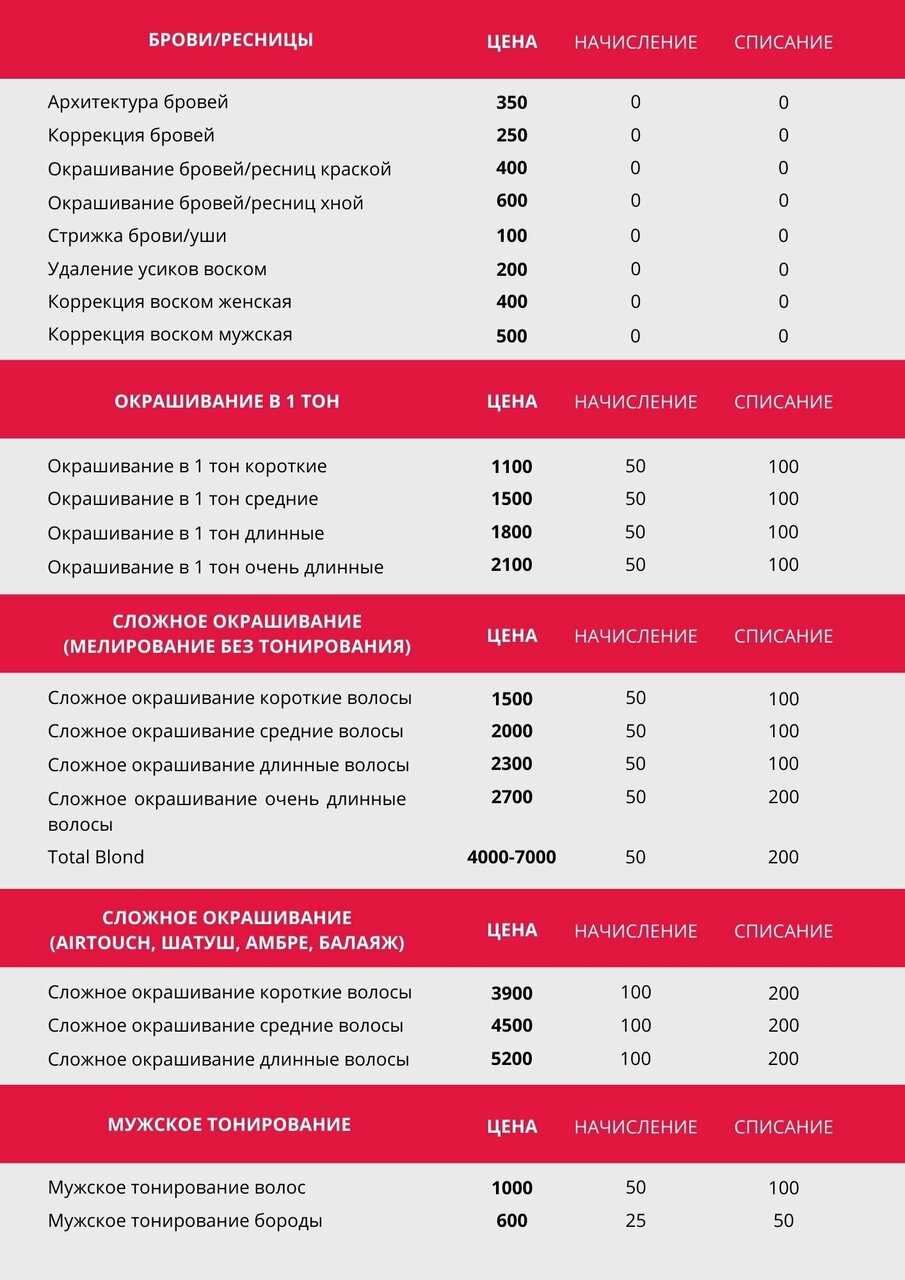 | БРОВИ/РЕСНИЦЫ | ЦЕНА | НАЧИСЛЕНИЕ | СПИСАНИЕ |
|---|---|---|---|
| Архитектура бровей | 350 | 0 | 0 |
| Коррекция бровей | 250 | 0 | 0 |
| Окрашивание бровей/ресниц краской | 400 | 0 | 0 |
| Окрашивание бровей/ресниц хной | 600 | 0 | 0 |
| Стрижка брови/уши | 100 | 0 | 0 |
| Удаление усиков воском | 200 | 0 | 0 |
| Коррекция воском женская | 400 | 0 | 0 |
| Коррекция воском мужская | 500 | 0 | 0 |

| ОКРАШИВАНИЕ В 1 ТОН | ЦЕНА | НАЧИСЛЕНИЕ | СПИСАНИЕ |
|---|---|---|---|
| Окрашивание в 1 тон короткие | 1100 | 50 | 100 |
| Окрашивание в 1 тон средние | 1500 | 50 | 100 |
| Окрашивание в 1 тон длинные | 1800 | 50 | 100 |
| Окрашивание в 1 тон очень длинные | 2100 | 50 | 100 |

| СЛОЖНОЕ ОКРАШИВАНИЕ (МЕЛИРОВАНИЕ БЕЗ ТОНИРОВАНИЯ) | ЦЕНА | НАЧИСЛЕНИЕ | СПИСАНИЕ |
|---|---|---|---|
| Сложное окрашивание короткие волосы | 1500 | 50 | 100 |
| Сложное окрашивание средние волосы | 2000 | 50 | 100 |
| Сложное окрашивание длинные волосы | 2300 | 50 | 100 |
| Сложное окрашивание очень длинные волосы | 2700 | 50 | 200 |
| Total Blond | 4000-7000 | 50 | 200 |

| СЛОЖНОЕ ОКРАШИВАНИЕ (AIRTOUCH, ШАТУШ, АМБРЕ, БАЛАЯЖ) | ЦЕНА | НАЧИСЛЕНИЕ | СПИСАНИЕ |
|---|---|---|---|
| Сложное окрашивание короткие волосы | 3900 | 100 | 200 |
| Сложное окрашивание средние волосы | 4500 | 100 | 200 |
| Сложное окрашивание длинные волосы | 5200 | 100 | 200 |

| МУЖСКОЕ ТОНИРОВАНИЕ | ЦЕНА | НАЧИСЛЕНИЕ | СПИСАНИЕ |
|---|---|---|---|
| Мужское тонирование волос | 1000 | 50 | 100 |
| Мужское тонирование бороды | 600 | 25 | 50 |